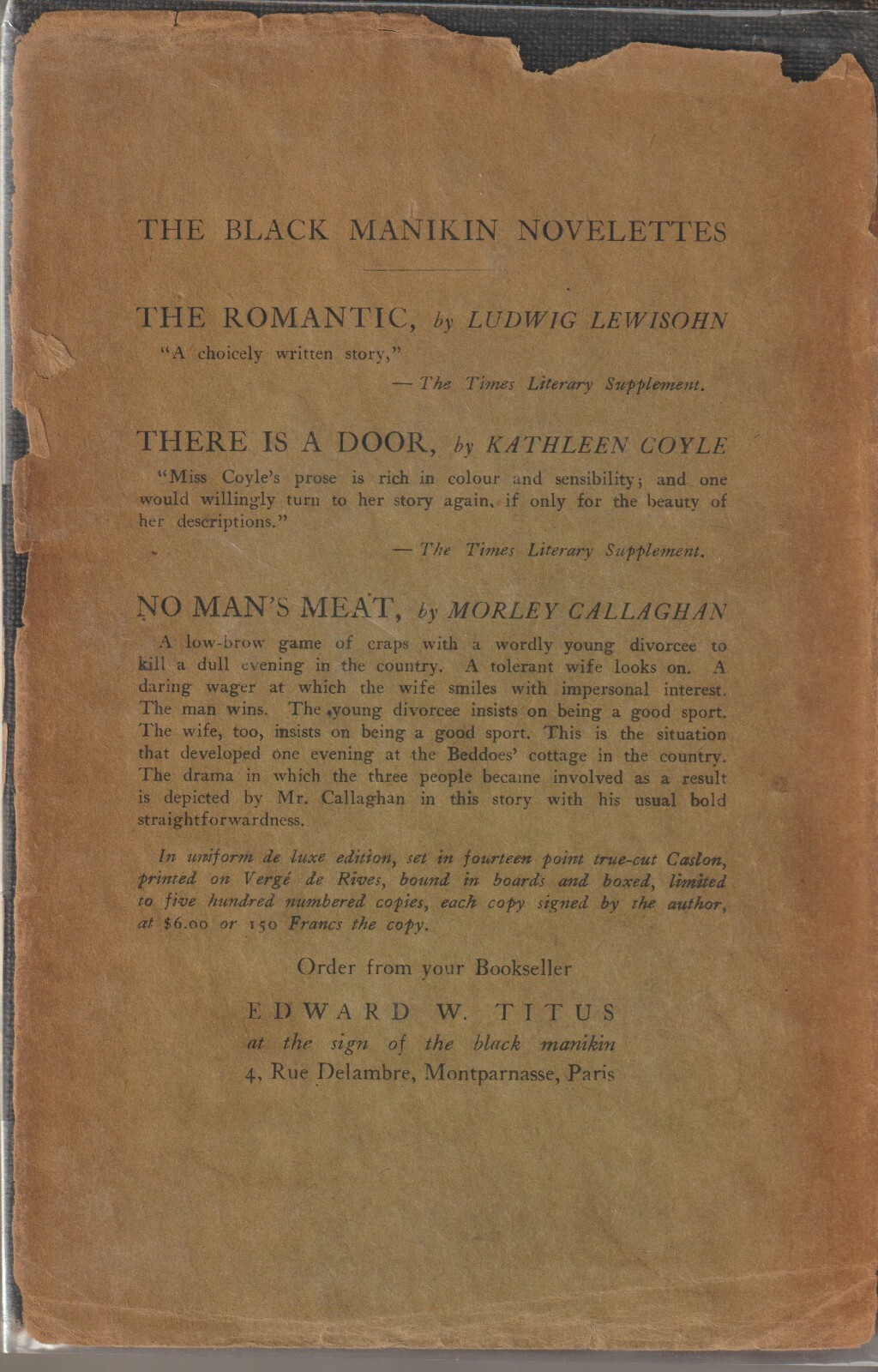 THE BLACK MANIKIN NOVELETTES

THE ROMANTIC, by LUDWIG LEWISOHN

"A choicely written story,"

— The Times Literary Supplement.

THERE IS A DOOR, by KATHLEEN COYLE

"Miss Coyle's prose is rich in colour and sensibility; and one would willingly turn to her story again, if only for the beauty of her descriptions."

— The Times Literary Supplement.

NO MAN'S MEAT, by MORLEY CALLAGHAN

A low-brow game of craps with a wordly young divorcee to kill a dull evening in the country. A tolerant wife looks on. A daring wager at which the wife smiles with impersonal interest. The man wins. The young divorcee insists on being a good sport. The wife, too, insists on being a good sport. This is the situation that developed one evening at the Beddoes' cottage in the country. The drama in which the three people became involved as a result is depicted by Mr. Callaghan in this story with his usual bold straightforwardness.

In uniform de luxe edition, set in fourteen point true-cut Caslon, printed on Vergé de Rives, bound in boards and boxed, limited to five hundred numbered copies, each copy signed by the author, at $6.00 or 150 Francs the copy.

Order from your Bookseller

EDWARD W. TITUS
at the sign of the black manikin
4, Rue Delambre, Montparnasse, Paris